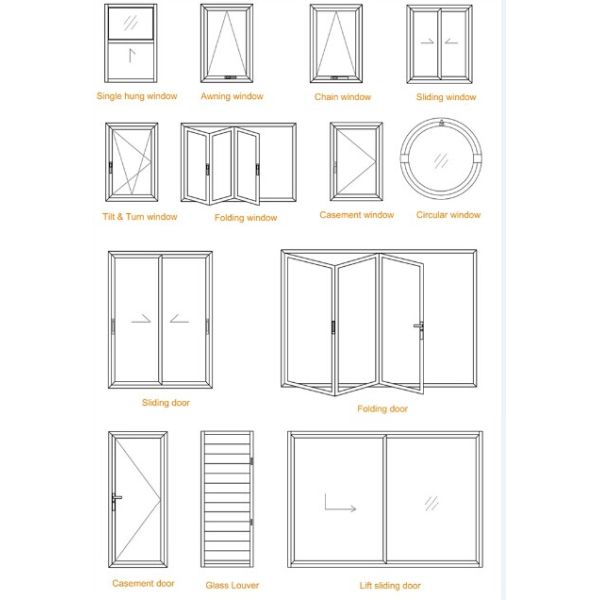 Single hung window
Awning window
Chain window
Sliding window

Tilt & Turn window
Folding window
Casement window
Circular window

Sliding door
Folding door

Casement door
Glass Louver
Lift sliding door